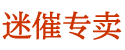 迷催专卖